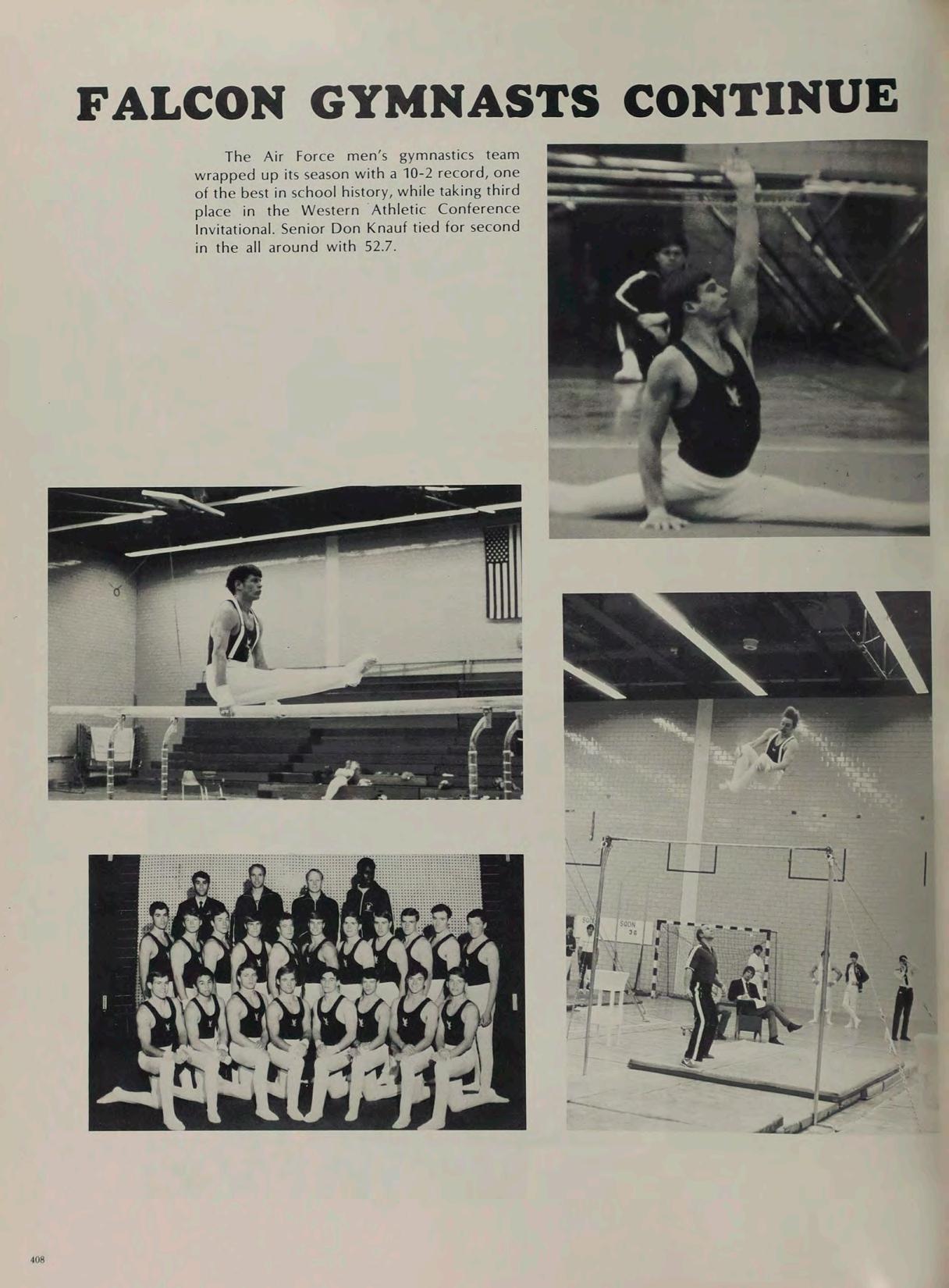 FALCON GYMNASTS CONTINUE

The Air Force men's gymnastics team wrapped up its season with a 10-2 record, one of the best in school history, while taking third place in the Western Athletic Conference Invitational. Senior Don Knauf tied for second in the all around with 52.7.

SQDN 36

408